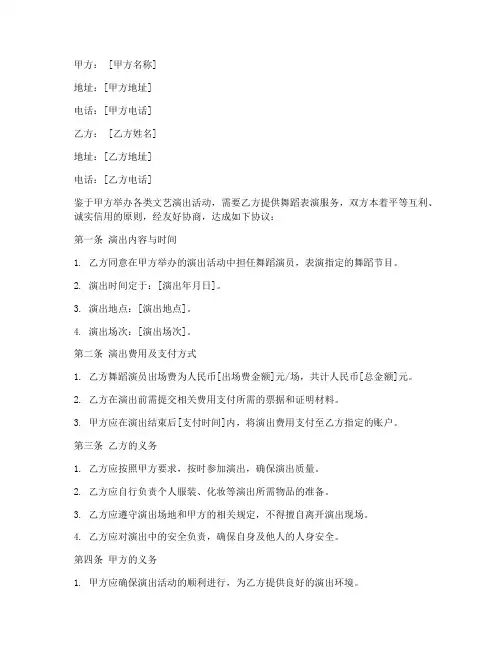 甲方：［甲方名称］

地址：[甲方地址]

电话：[甲方电话]

乙方：［乙方姓名］

地址：[乙方地址]

电话：[乙方电话]

鉴于甲方举办各类文艺演出活动，需要乙方提供舞蹈表演服务，双方本着平等互利、诚实信用的原则，经友好协商，达成如下协议：

第一条 演出内容与时间

1. 乙方同意在甲方举办的演出活动中担任舞蹈演员，表演指定的舞蹈节目。

2. 演出时间定于：[演出年月日]。

3. 演出地点：[演出地点]。

4. 演出场次：[演出场次]。

第二条 演出费用及支付方式

1. 乙方舞蹈演员出场费为人民币[出场费金额]元/场，共计人民币[总金额]元。

2. 乙方在演出前需提交相关费用支付所需的票据和证明材料。

3. 甲方应在演出结束后[支付时间]内，将演出费用支付至乙方指定的账户。

第三条 乙方的义务

1. 乙方应按照甲方要求，按时参加演出，确保演出质量。

2. 乙方应自行负责个人服装、化妆等演出所需物品的准备。

3. 乙方应遵守演出场地和甲方的相关规定，不得擅自离开演出现场。

4. 乙方应对演出中的安全负责，确保自身及他人的人身安全。

第四条 甲方的义务

1. 甲方应确保演出活动的顺利进行，为乙方提供良好的演出环境。